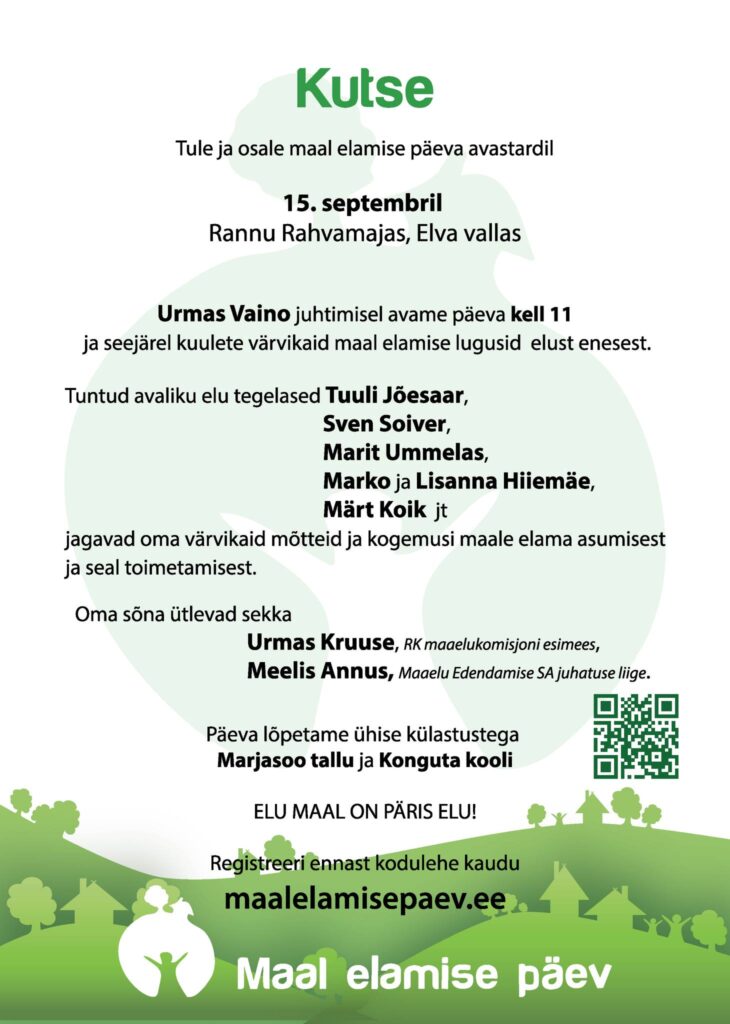 Kutse

Tule ja osale maal elamise päeva avastardil

15. septembril
Rannu Rahvamajas, Elva vallas

Urmas Vaino juhtimisel avame päeva kell 11
ja seejärel kuulete värvikaid maal elamise lugusid elust enesest.

Tuntud avaliku elu tegelased Tuuli Jõesaar,
Sven Soiver,
Marit Ummelas,
Marko ja Lisanna Hiiemäe,
Märt Koik jt
jagavad oma värvikaid mõtteid ja kogemusi maale elama asumisest ja seal toimetamisest.

Oma sõna ütlevad sekka
Urmas Kruuse, RK maaelukomisjoni esimees,
Meelis Annus, Maaelu Edendamise SA juhatuse liige.

Päeva lõpetame ühise külastustega
Marjasoo tallu ja Konguta kooli

ELU MAAL ON PÄRIS ELU!

Registreeri ennast kodulehe kaudu
maalelamisepaev.ee

Maal elamise päev